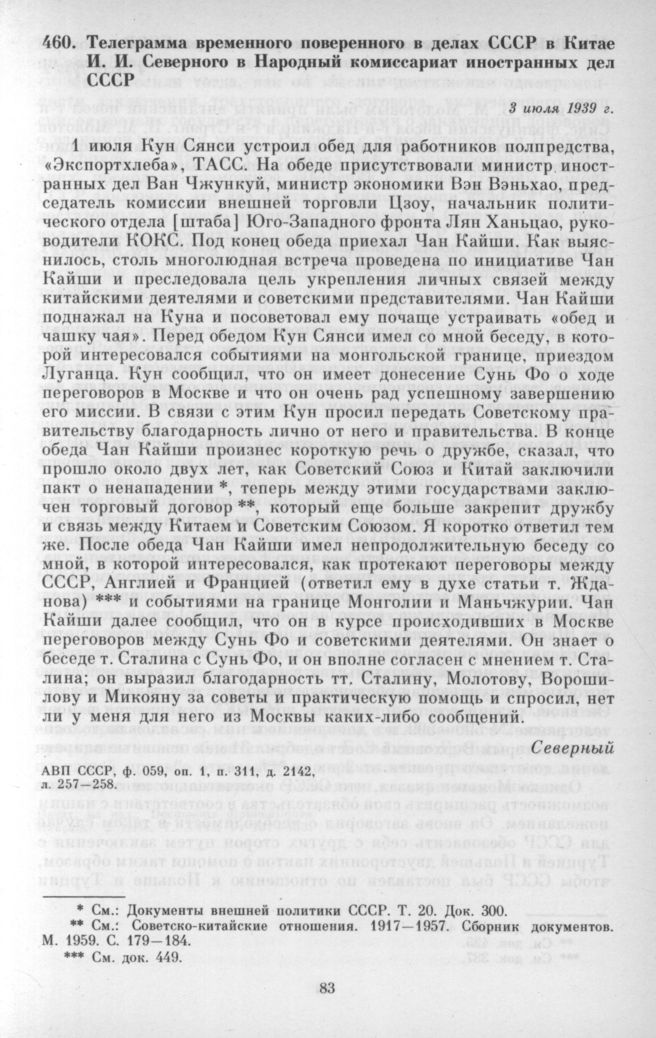 460. Телеграмма временного поверенного в делах СССР в Китае И. И. Северного в Народный комиссариат иностранных дел СССР

3 июля 1939 г.

1 июля Кун Сянси устроил обед для работников полпредства, «Экспортхлеба», ТАСС. На обеде присутствовали министр иностранных дел Ван Чжункуй, министр экономики Вэн Вэньхао, председатель комиссии внешней торговли Цзоу, начальник политического отдела [штаба] Юго-Западного фронта Лян Ханьцао, руководители КОКС. Под конец обеда приехал Чан Кайши. Как выяснилось, столь многолюдная встреча проведена по инициативе Чан Кайши и преследовала цель укрепления личных связей между китайскими деятелями и советскими представителями. Чан Кайши поднажал на Куна и посоветовал ему почаще устраивать «обед и чашку чая». Перед обедом Кун Сянси имел со мной беседу, в которой интересовался событиями на монгольской границе, приездом Луганца. Кун сообщил, что он имеет донесение Сунь Фо о ходе переговоров в Москве и что он очень рад успешному завершению его миссии. В связи с этим Кун просил передать Советскому правительству благодарность лично от него и правительства. В конце обеда Чан Кайши произнес короткую речь о дружбе, сказал, что прошло около двух лет, как Советский Союз и Китай заключили пакт о ненападении *, теперь между этими государствами заключен торговый договор **, который еще больше закрепит дружбу и связь между Китаем и Советским Союзом. Я коротко ответил тем же. После обеда Чан Кайши имел непродолжительную беседу со мной, в которой интересовался, как протекают переговоры между СССР, Англией и Францией (ответил ему в духе статьи т. Жданова) *** и событиями на границе Монголии и Маньчжурии. Чан Кайши далее сообщил, что он в курсе происходивших в Москве переговоров между Сунь Фо и советскими деятелями. Он знает о беседе т. Сталина с Сунь Фо, и он вполне согласен с мнением т. Сталина; он выразил благодарность тт. Сталину, Молотову, Ворошилову и Микояну за советы и практическую помощь и спросил, нет ли у меня для него из Москвы каких-либо сообщений.

Северный

АВП СССР, ф. 059, оп. 1, п. 311, д. 2142, л. 257—258.

* См.: Документы внешней политики СССР. Т. 20. Док. 300.
** См.: Советско-китайские отношения. 1917—1957. Сборник документов. М. 1959. С. 179—184.
*** См. док. 449.

83